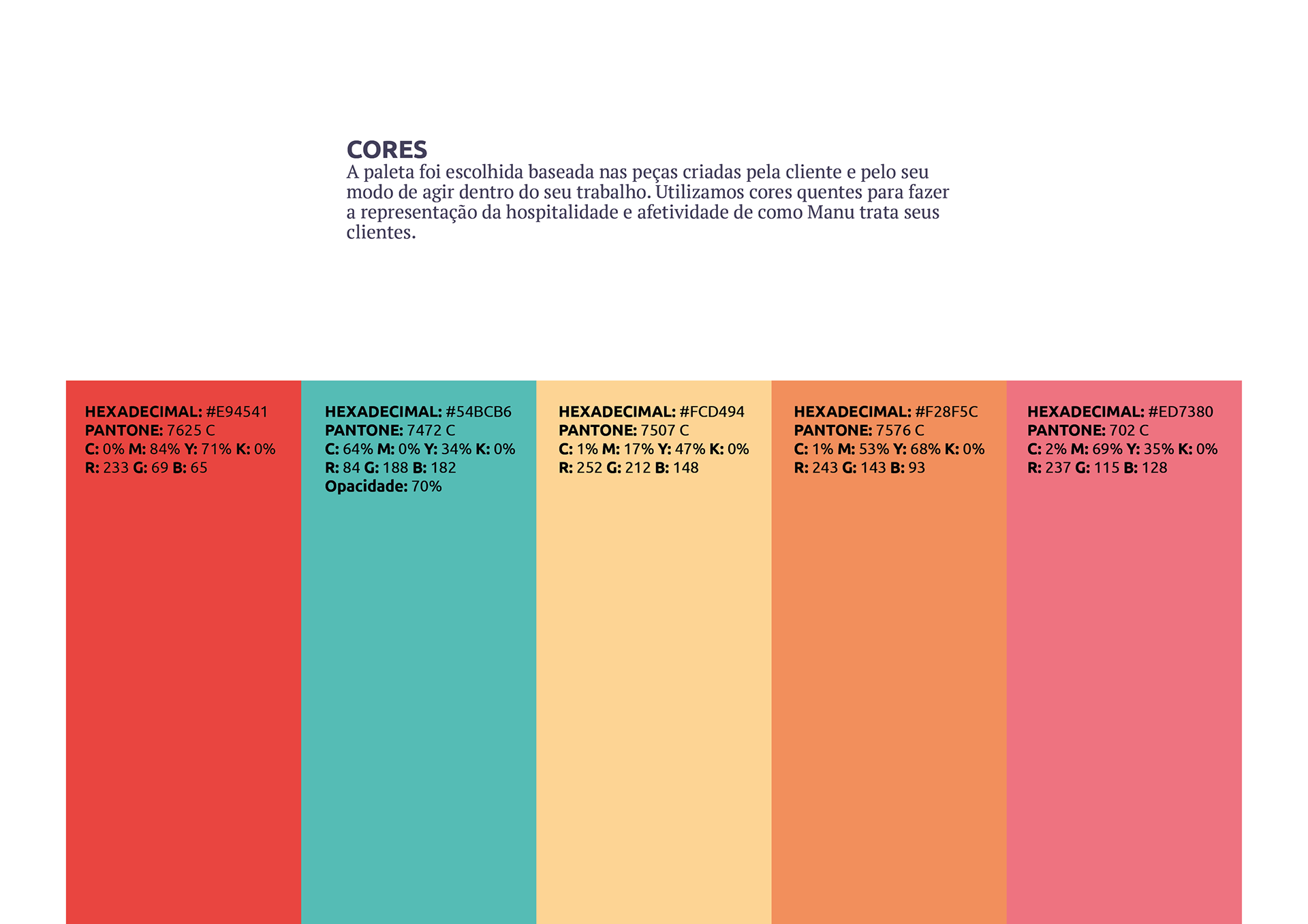 CORES
A paleta foi escolhida baseada nas peças criadas pela cliente e pelo seu modo de agir dentro do seu trabalho. Utilizamos cores quentes para fazer a representação da hospitalidade e afetividade de como Manu trata seus clientes.

HEXADECIMAL: #E94541
PANTONE: 7625 C
C: 0% M: 84% Y: 71% K: 0%
R: 233 G: 69 B: 65

HEXADECIMAL: #54BCB6
PANTONE: 7472 C
C: 64% M: 0% Y: 34% K: 0%
R: 84 G: 188 B: 182
Opacidade: 70%

HEXADECIMAL: #FCD494
PANTONE: 7507 C
C: 1% M: 17% Y: 47% K: 0%
R: 252 G: 212 B: 148

HEXADECIMAL: #F28F5C
PANTONE: 7576 C
C: 1% M: 53% Y: 68% K: 0%
R: 243 G: 143 B: 93

HEXADECIMAL: #ED7380
PANTONE: 702 C
C: 2% M: 69% Y: 35% K: 0%
R: 237 G: 115 B: 128